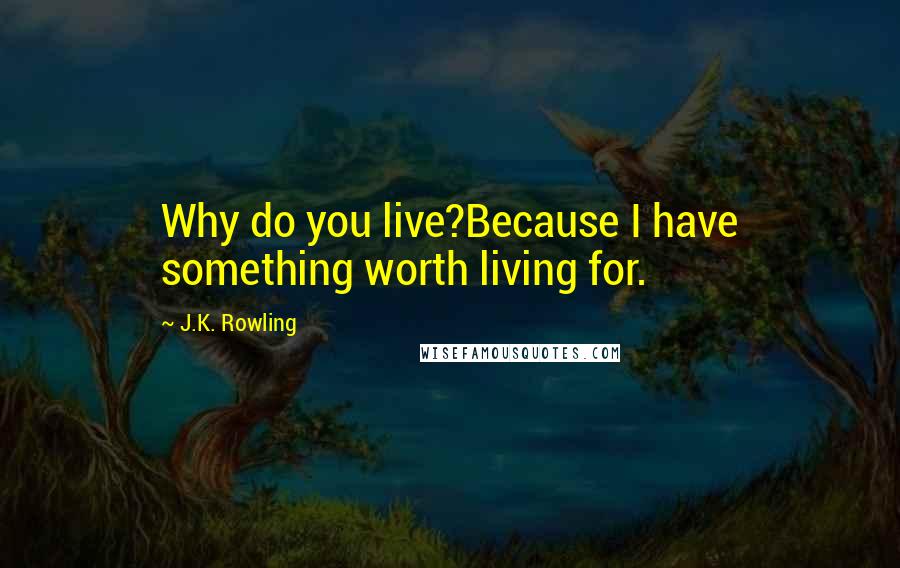 Why do you live?Because I have something worth living for.

~ J.K. Rowling

WISEFAMOUSQUOTES.COM